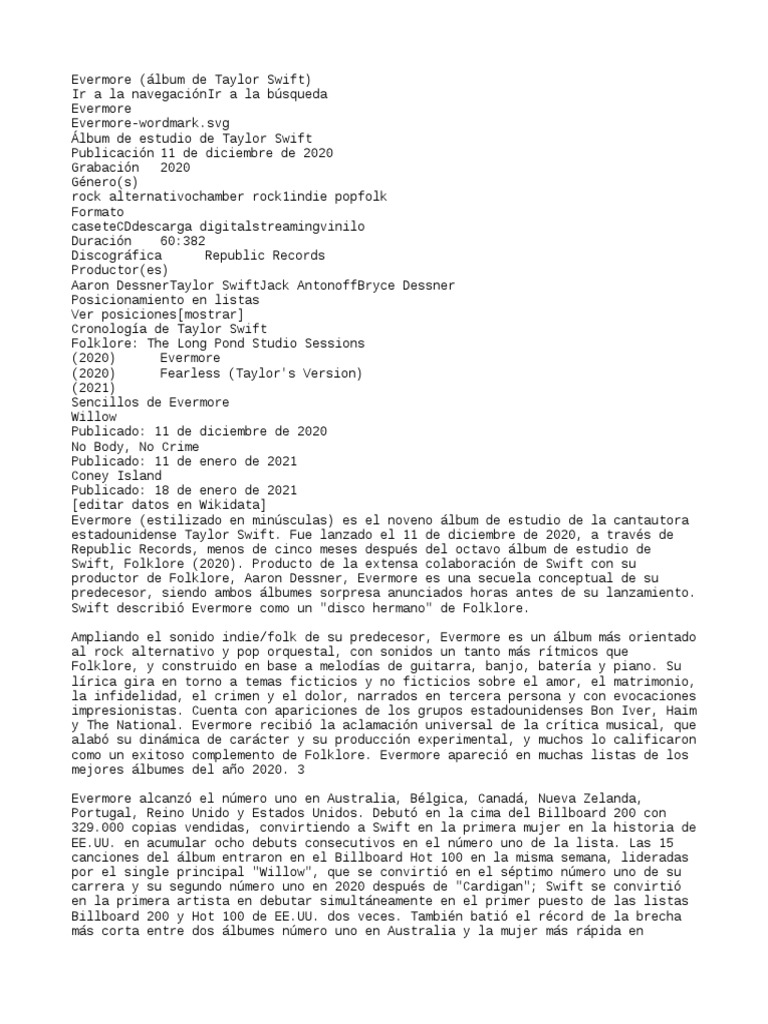 Evermore (álbum de Taylor Swift)
Ir a la navegaciónIr a la búsqueda
Evermore
Evermore-wordmark.svg
Álbum de estudio de Taylor Swift
Publicación 11 de diciembre de 2020
Grabación 2020
Género(s)
rock alternativochamber rock1indie popfolk
Formato
caseteCDdescarga digitalstreamingvinilo
Duración 60:382
Discográfica Republic Records
Productor(es)
Aaron DessnerTaylor SwiftJack AntonoffBryce Dessner
Posicionamiento en listas
Ver posiciones[mostrar]
Cronología de Taylor Swift
Folklore: The Long Pond Studio Sessions
(2020) Evermore
(2020) Fearless (Taylor's Version)
(2021)
Sencillos de Evermore
Willow
Publicado: 11 de diciembre de 2020
No Body, No Crime
Publicado: 11 de enero de 2021
Coney Island
Publicado: 18 de enero de 2021
[editar datos en Wikidata]
Evermore (estilizado en minúsculas) es el noveno álbum de estudio de la cantautora estadounidense Taylor Swift. Fue lanzado el 11 de diciembre de 2020, a través de Republic Records, menos de cinco meses después del octavo álbum de estudio de Swift, Folklore (2020). Producto de la extensa colaboración de Swift con su productor de Folklore, Aaron Dessner, Evermore es una secuela conceptual de su predecesor, siendo ambos álbumes sorpresa anunciados horas antes de su lanzamiento. Swift describió Evermore como un "disco hermano" de Folklore.

Ampliando el sonido indie/folk de su predecesor, Evermore es un álbum más orientado al rock alternativo y pop orquestal, con sonidos un tanto más rítmicos que Folklore, y construido en base a melodías de guitarra, banjo, batería y piano. Su lírica gira en torno a temas ficticios y no ficticios sobre el amor, el matrimonio, la infidelidad, el crimen y el dolor, narrados en tercera persona y con evocaciones impresionistas. Cuenta con apariciones de los grupos estadounidenses Bon Iver, Haim y The National. Evermore recibió la aclamación universal de la crítica musical, que alabó su dinámica de carácter y su producción experimental, y muchos lo calificaron como un exitoso complemento de Folklore. Evermore apareció en muchas listas de los mejores álbumes del año 2020. 3

Evermore alcanzó el número uno en Australia, Bélgica, Canadá, Nueva Zelanda, Portugal, Reino Unido y Estados Unidos. Debutó en la cima del Billboard 200 con 329.000 copias vendidas, convirtiendo a Swift en la primera mujer en la historia de EE.UU. en acumular ocho debuts consecutivos en el número uno de la lista. Las 15 canciones del álbum entraron en el Billboard Hot 100 en la misma semana, lideradas por el single principal "Willow", que se convirtió en el séptimo número uno de su carrera y su segundo número uno en 2020 después de "Cardigan"; Swift se convirtió en la primera artista en debutar simultáneamente en el primer puesto de las listas Billboard 200 y Hot 100 de EE.UU. dos veces. También batió el récord de la brecha más corta entre dos álbumes número uno en Australia y la mujer más rápida en